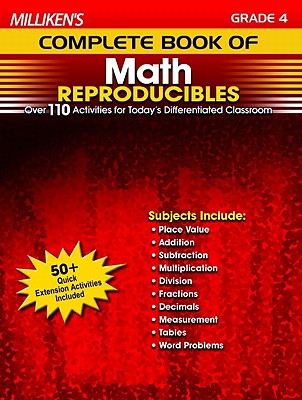 MILLIKEN'S

GRADE 4

COMPLETE BOOK OF

Math

REPRODUCIBLES

Over 110 Activities for Today's Differentiated Classroom

50+ Quick Extension Activities Included

Subjects Include:
• Place Value
• Addition
• Subtraction
• Multiplication
• Division
• Fractions
• Decimals
• Measurement
• Tables
• Word Problems